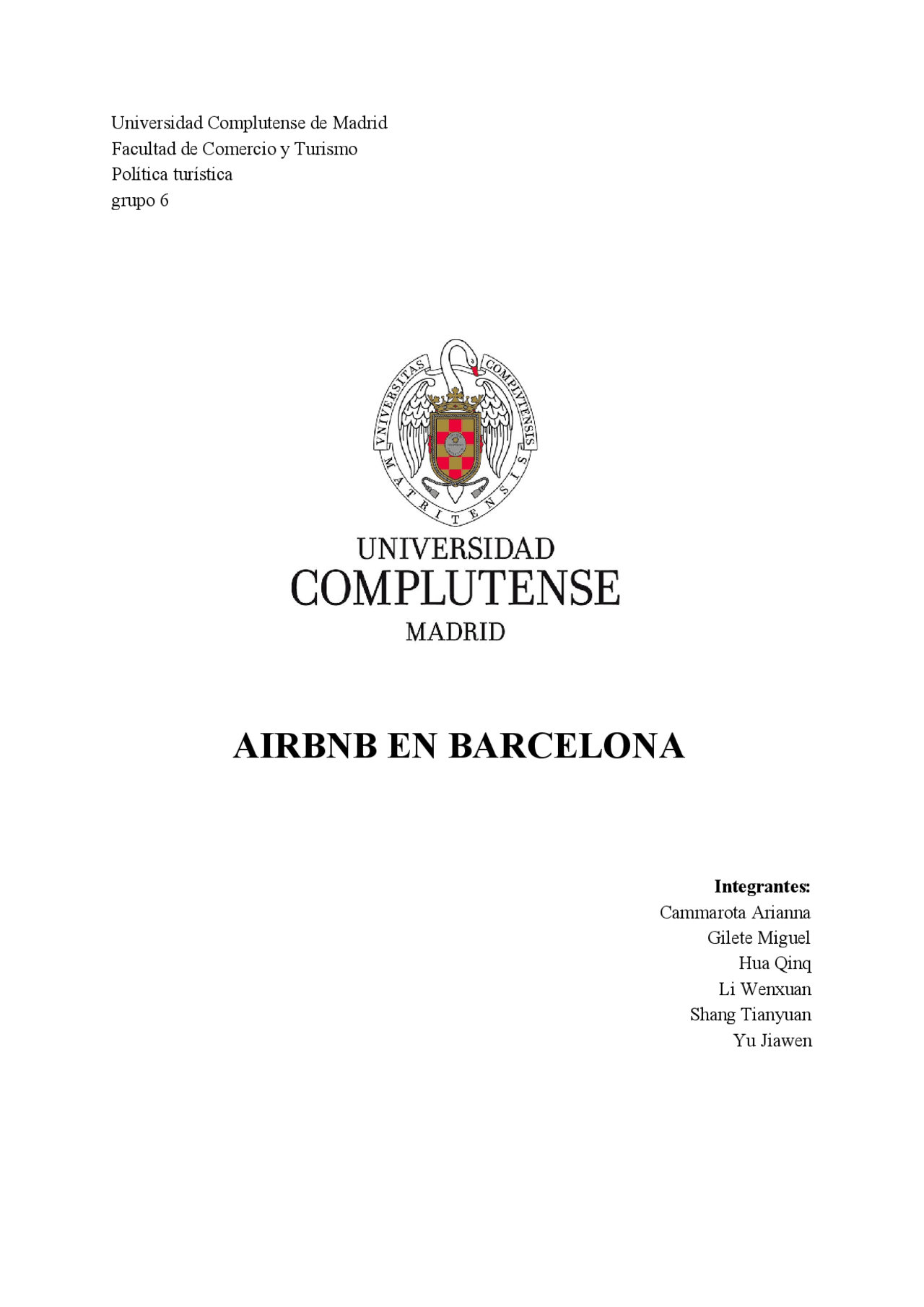 Universidad Complutense de Madrid
Facultad de Comercio y Turismo
Política turística
grupo 6

VNIVERSITAS COMPLVTENSIS MATRITENSIS

UNIVERSIDAD
COMPLUTENSE
MADRID

AIRBNB EN BARCELONA

Integrantes:
Cammarota Arianna
Gilete Miguel
Hua Qinq
Li Wenxuan
Shang Tianyuan
Yu Jiawen